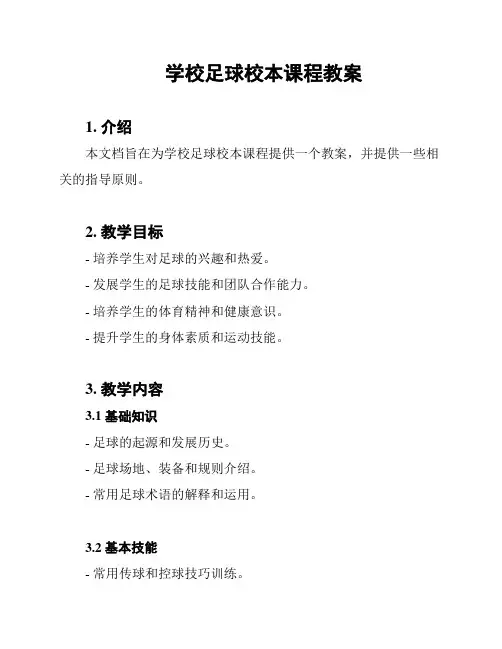 学校足球校本课程教案

1. 介绍

本文档旨在为学校足球校本课程提供一个教案，并提供一些相关的指导原则。

2. 教学目标

- 培养学生对足球的兴趣和热爱。

- 发展学生的足球技能和团队合作能力。

- 培养学生的体育精神和健康意识。

- 提升学生的身体素质和运动技能。

3. 教学内容

3.1 基础知识

- 足球的起源和发展历史。

- 足球场地、装备和规则介绍。

- 常用足球术语的解释和运用。

3.2 基本技能

- 常用传球和控球技巧训练。